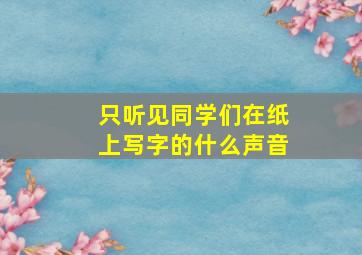 只听见同学们在纸上写字的什么声音